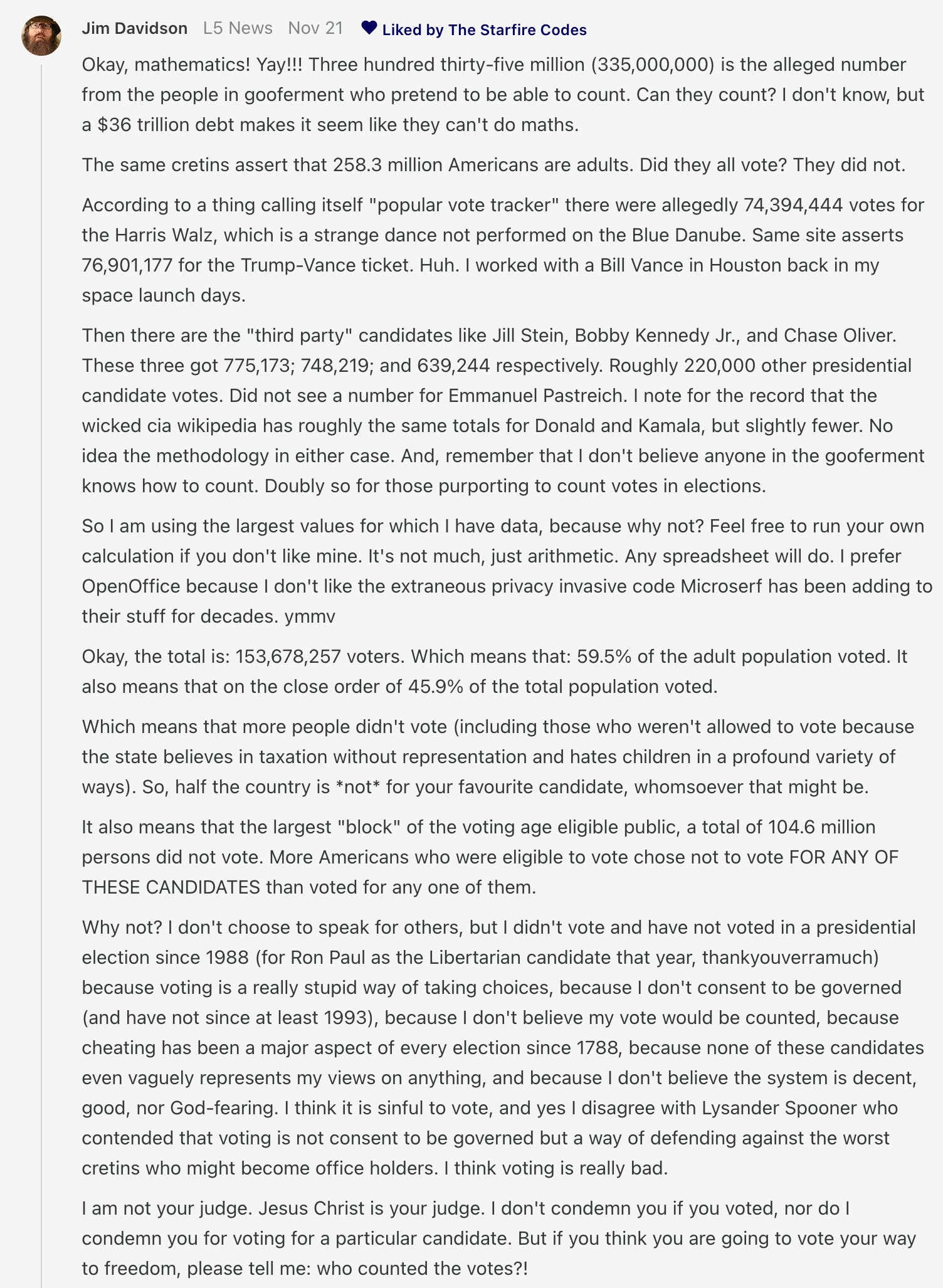 Jim Davidson L5 News Nov 21 Liked by The Starfire Codes

Okay, mathematics! Yay!!! Three hundred thirty-five million (335,000,000) is the alleged number from the people in gooferment who pretend to be able to count. Can they count? I don't know, but a \$36 trillion debt makes it seem like they can't do maths.

The same cretins assert that 258.3 million Americans are adults. Did they all vote? They did not.

According to a thing calling itself "popular vote tracker" there were allegedly 74,394,444 votes for the Harris Walz, which is a strange dance not performed on the Blue Danube. Same site asserts 76,901,177 for the Trump-Vance ticket. Huh. I worked with a Bill Vance in Houston back in my space launch days.

Then there are the "third party" candidates like Jill Stein, Bobby Kennedy Jr., and Chase Oliver. These three got 775,173; 748,219; and 639,244 respectively. Roughly 220,000 other presidential candidate votes. Did not see a number for Emmanuel Pastreich. I note for the record that the wicked cia wikipedia has roughly the same totals for Donald and Kamala, but slightly fewer. No idea the methodology in either case. And, remember that I don't believe anyone in the gooferment knows how to count. Doubly so for those purporting to count votes in elections.

So I am using the largest values for which I have data, because why not? Feel free to run your own calculation if you don't like mine. It's not much, just arithmetic. Any spreadsheet will do. I prefer OpenOffice because I don't like the extraneous privacy invasive code Microserf has been adding to their stuff for decades. ymmv

Okay, the total is: 153,678,257 voters. Which means that: 59.5% of the adult population voted. It also means that on the close order of 45.9% of the total population voted.

Which means that more people didn't vote (including those who weren't allowed to vote because the state believes in taxation without representation and hates children in a profound variety of ways). So, half the country is *not* for your favourite candidate, whomsoever that might be.

It also means that the largest "block" of the voting age eligible public, a total of 104.6 million persons did not vote. More Americans who were eligible to vote chose not to vote FOR ANY OF THESE CANDIDATES than voted for any one of them.

Why not? I don't choose to speak for others, but I didn't vote and have not voted in a presidential election since 1988 (for Ron Paul as the Libertarian candidate that year, thankyouverramuch) because voting is a really stupid way of taking choices, because I don't consent to be governed (and have not since at least 1993), because I don't believe my vote would be counted, because cheating has been a major aspect of every election since 1788, because none of these candidates even vaguely represents my views on anything, and because I don't believe the system is decent, good, nor God-fearing. I think it is sinful to vote, and yes I disagree with Lysander Spooner who contended that voting is not consent to be governed but a way of defending against the worst cretins who might become office holders. I think voting is really bad.

I am not your judge. Jesus Christ is your judge. I don't condemn you if you voted, nor do I condemn you for voting for a particular candidate. But if you think you are going to vote your way to freedom, please tell me: who counted the votes?!